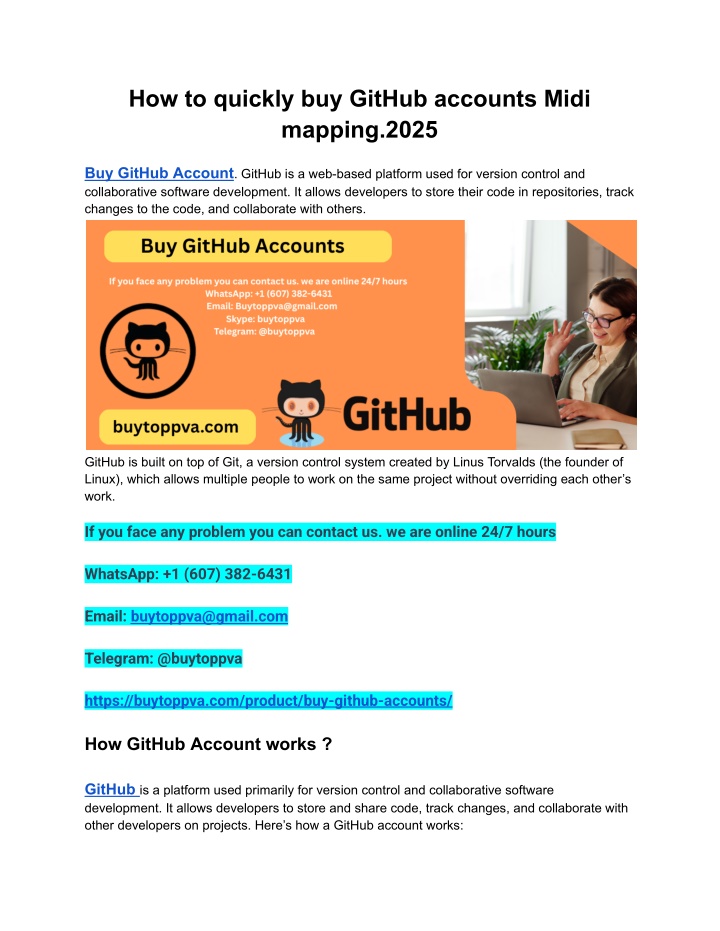 How to quickly buy GitHub accounts Midi mapping.2025

Buy GitHub Account. GitHub is a web-based platform used for version control and collaborative software development. It allows developers to store their code in repositories, track changes to the code, and collaborate with others.

Buy GitHub Accounts

If you face any problem you can contact us. we are online 24/7 hours
WhatsApp: +1 (607) 382-6431
Email: Buytoppva@gmail.com
Skype: buytoppva
Telegram: @buytoppva

buytoppva.com

GitHub

GitHub is built on top of Git, a version control system created by Linus Torvalds (the founder of Linux), which allows multiple people to work on the same project without overriding each other's work.

If you face any problem you can contact us. we are online 24/7 hours

WhatsApp: +1 (607) 382-6431

Email: buytoppva@gmail.com

Telegram: @buytoppva

https://buytoppva.com/product/buy-github-accounts/

How GitHub Account works ?

GitHub is a platform used primarily for version control and collaborative software development. It allows developers to store and share code, track changes, and collaborate with other developers on projects. Here's how a GitHub account works: